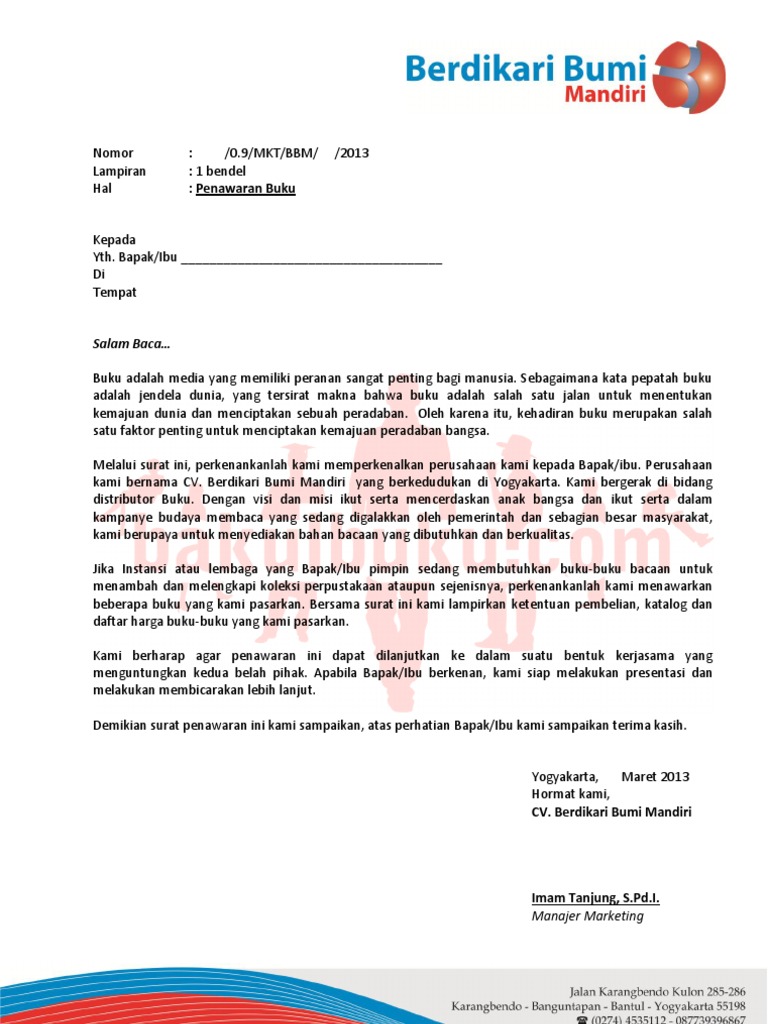 Berdikari Bumi
Mandiri

Nomor : /0.9/MKT/BBM/ /2013
Lampiran : 1 bendel
Hal : Penawaran Buku

Kepada
Yth. Bapak/Ibu ______________________________________
Di
Tempat

Salam Baca...

Buku adalah media yang memiliki peranan sangat penting bagi manusia. Sebagaimana kata pepatah buku adalah jendela dunia, yang tersirat makna bahwa buku adalah salah satu jalan untuk menentukan kemajuan dunia dan menciptakan sebuah peradaban. Oleh karena itu, kehadiran buku merupakan salah satu faktor penting untuk menciptakan kemajuan peradaban bangsa.

Melalui surat ini, perkenankanlah kami memperkenalkan perusahaan kami kepada Bapak/ibu. Perusahaan kami bernama CV. Berdikari Bumi Mandiri yang berkedudukan di Yogyakarta. Kami bergerak di bidang distributor Buku. Dengan visi dan misi ikut serta mencerdaskan anak bangsa dan ikut serta dalam kampanye budaya membaca yang sedang digalakkan oleh pemerintah dan sebagian besar masyarakat, kami berupaya untuk menyediakan bahan bacaan yang dibutuhkan dan berkualitas.

Jika Instansi atau lembaga yang Bapak/Ibu pimpin sedang membutuhkan buku-buku bacaan untuk menambah dan melengkapi koleksi perpustakaan ataupun sejenisnya, perkenankanlah kami menawarkan beberapa buku yang kami pasarkan. Bersama surat ini kami lampirkan ketentuan pembelian, katalog dan daftar harga buku-buku yang kami pasarkan.

Kami berharap agar penawaran ini dapat dilanjutkan ke dalam suatu bentuk kerjasama yang menguntungkan kedua belah pihak. Apabila Bapak/Ibu berkenan, kami siap melakukan presentasi dan melakukan membicarakan lebih lanjut.

Demikian surat penawaran ini kami sampaikan, atas perhatian Bapak/Ibu kami sampaikan terima kasih.

Yogyakarta, Maret 2013
Hormat kami,
CV. Berdikari Bumi Mandiri

Imam Tanjung, S.Pd.I.
Manajer Marketing

Jalan Karangbendo Kulon 285-286
Karangbendo - Banguntapan - Bantul - Yogyakarta 55198
☎ (0274) 4535112 - 087739396867